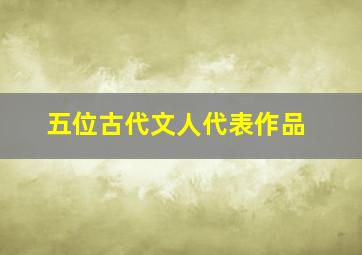 五位古代文人代表作品